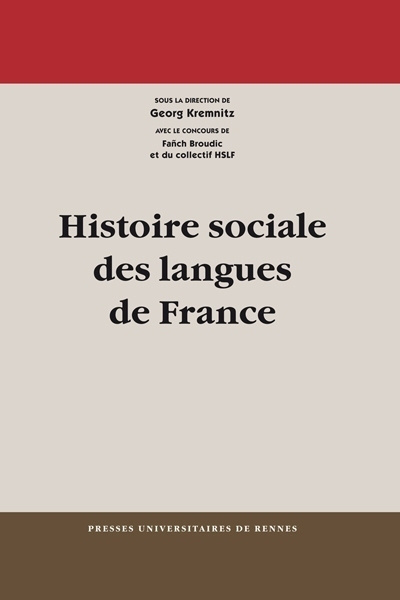 SOUS LA DIRECTION DE
Georg Kremnitz
AVEC LE CONCOURS DE
Fañch Broudic
et du collectif HSLF

Histoire sociale des langues de France

PRESSES UNIVERSITAIRES DE RENNES